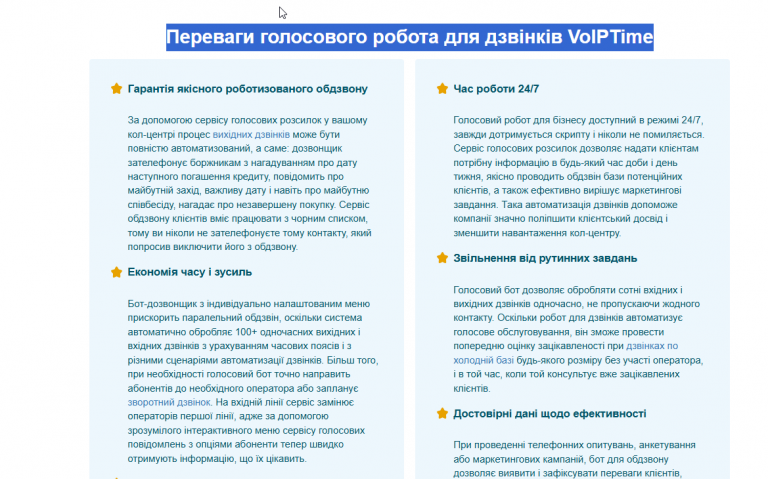 Переваги голосового робота для дзвінків VoIPTime

Гарантія якісного роботизованого обдзвону

За допомогою сервісу голосових розсилок у вашому кол-центрі процес вихідних дзвінків може бути повністю автоматизований, а саме: дозвонщик зателефонує боржникам з нагадуванням про дату наступного погашення кредиту, повідомить про майбутній захід, важливу дату і навіть про майбутню співбесіду, нагадає про незавершену покупку. Сервіс обдзвону клієнтів вміє працювати з чорним списком, тому ви ніколи не зателефонуєте тому контакту, який попросив виключити його з обдзвону.

Економія часу і зусиль

Бот-дозвонщик з індивідуально налаштованим меню прискорить паралельний обдзвін, оскільки система автоматично обробляє 100+ одночасних вихідних і вхідних дзвінків з урахуванням часових поясів і з різними сценаріями автоматизації дзвінків. Більш того, при необхідності голосовий бот точно направить абонентів до необхідного оператора або запланує зворотний дзвінок. На вхідній лінії сервіс замінює операторів першої лінії, адже за допомогою зрозумілого інтерактивного меню сервісу голосових повідомлень з опціями абоненти тепер швидко отримують інформацію, що їх цікавить.

Час роботи 24/7

Голосовий робот для бізнесу доступний в режимі 24/7, завжди дотримується скрипту і ніколи не помиляється. Сервіс голосових розсилок дозволяє надати клієнтам потрібну інформацію в будь-який час доби і день тижня, якісно проводить обдзвін бази потенційних клієнтів, а також ефективно вирішує маркетингові завдання. Така автоматизація дзвінків допоможе компанії значно поліпшити клієнтський досвід і зменшити навантаження кол-центру.

Звільнення від рутинних завдань

Голосовий бот дозволяє обробляти сотні вхідних і вихідних дзвінків одночасно, не пропускаючи жодного контакту. Оскільки робот для дзвінків автоматизує голосове обслуговування, він зможе провести попередню оцінку зацікавленості при дзвінках по холодній базі будь-якого розміру без участі оператора, і в той час, коли той консультує вже зацікавлених клієнтів.

Достовірні дані щодо ефективності

При проведенні телефонних опитувань, анкетування або маркетингових кампаній, бот для обдзвону дозволяє виявити і зафіксувати переваги клієнтів,